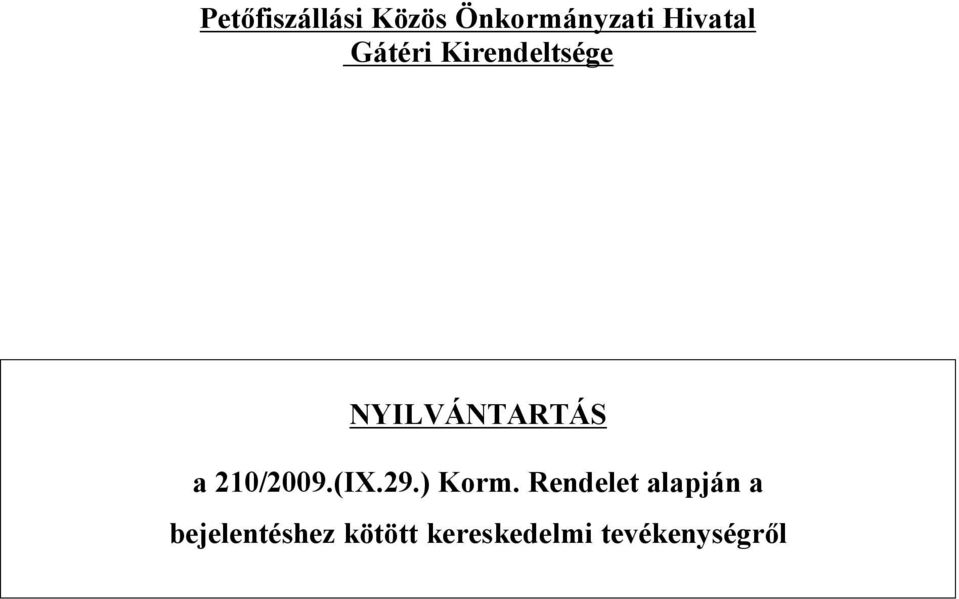 Petőfiszállási Közös Önkormányzati Hivatal
Gátéri Kirendeltsége

NYILVÁNTARTÁS

a 210/2009.(IX.29.) Korm. Rendelet alapján a bejelentéshez kötött kereskedelmi tevékenységről